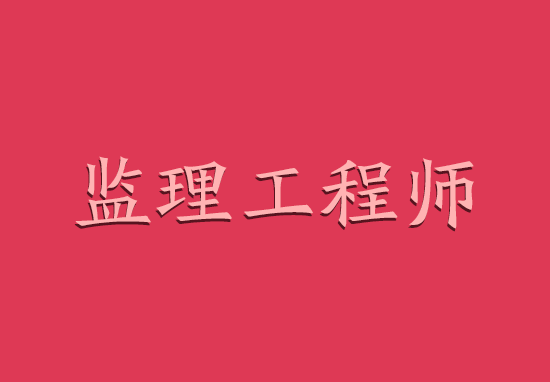 监理工程师